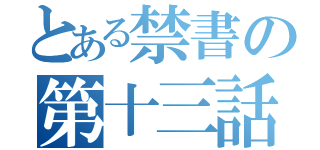 とある禁書の
第十三話